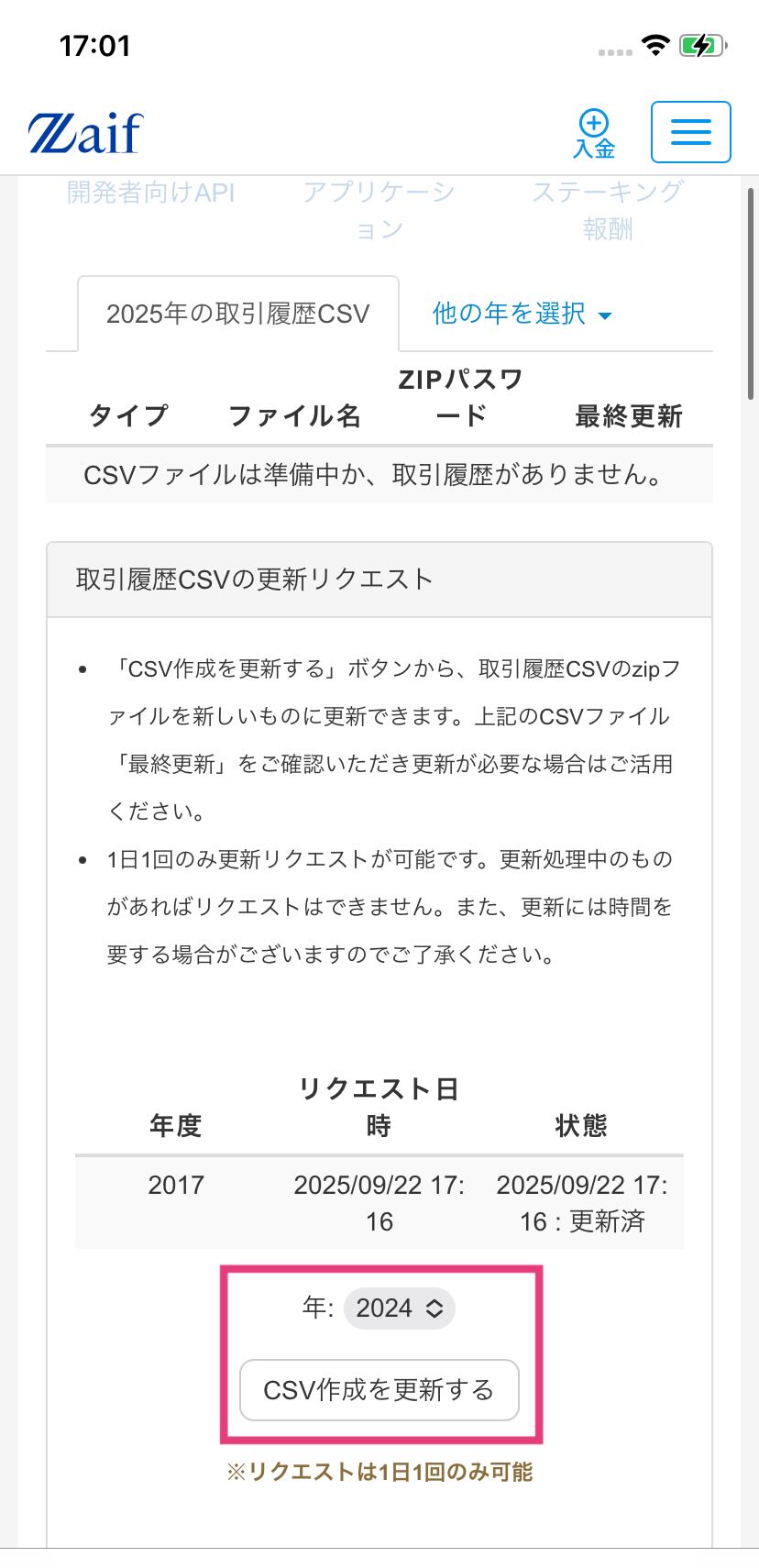 17:01

Zaif

入金

開発者向けAPI　アプリケーション　ステーキング報酬

2025年の取引履歴CSV　他の年を選択

| タイプ | ファイル名 | ZIPパスワード | 最終更新 |
|---|---|---|---|
| CSVファイルは準備中か、取引履歴がありません。 | | | |

取引履歴CSVの更新リクエスト

• 「CSV作成を更新する」ボタンから、取引履歴CSVのzipファイルを新しいものに更新できます。上記のCSVファイル「最終更新」をご確認いただき更新が必要な場合はご活用ください。
• 1日1回のみ更新リクエストが可能です。更新処理中のものがあればリクエストはできません。また、更新には時間を要する場合がございますのでご了承ください。

| 年度 | リクエスト日時 | 状態 |
|---|---|---|
| 2017 | 2025/09/22 17:16 | 2025/09/22 17:16 : 更新済 |

年: 2024

CSV作成を更新する

※リクエストは1日1回のみ可能